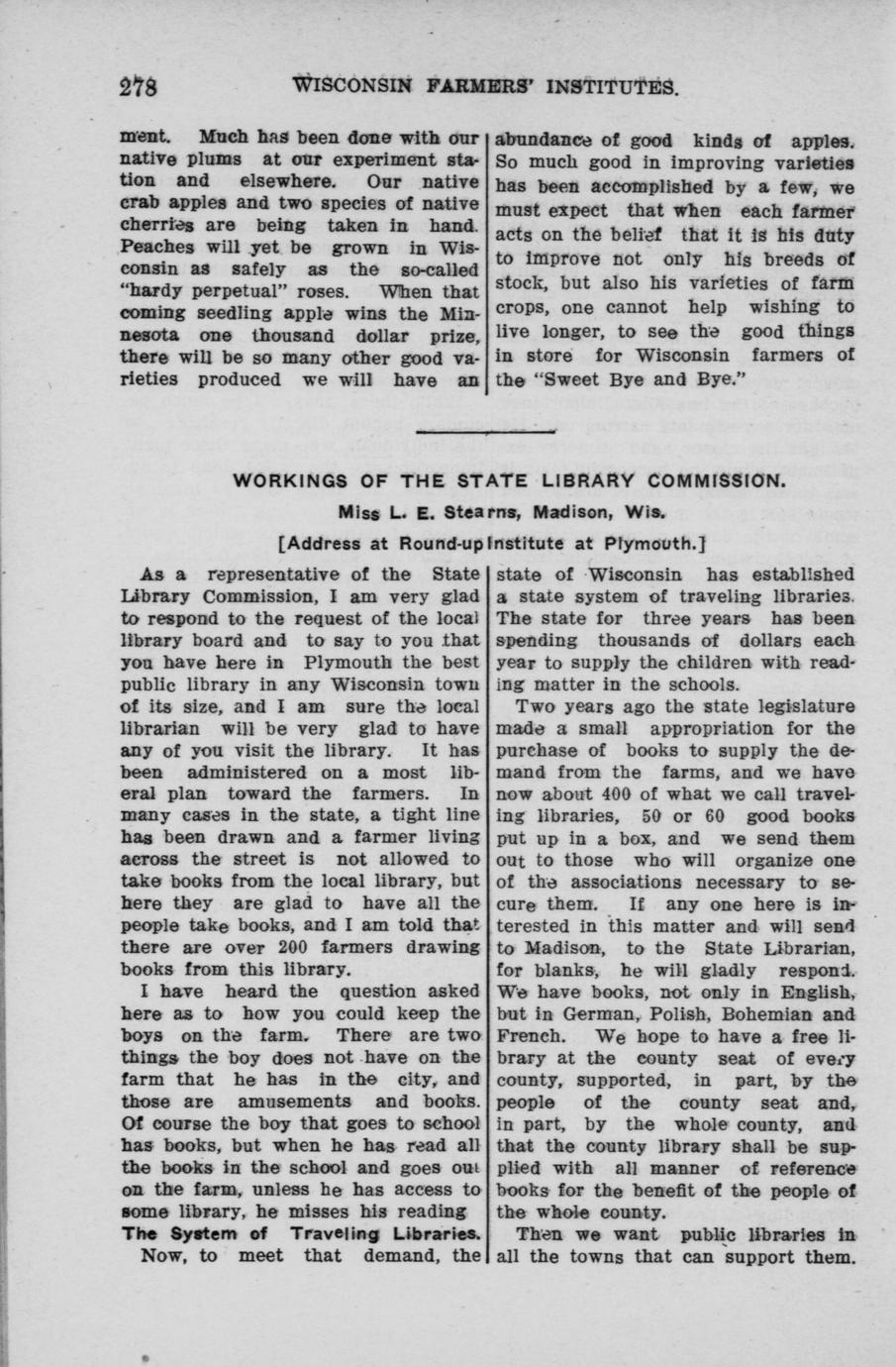 278 WISCONSIN FARMERS' INSTITUTES.

ment. Much has been done with our native plums at our experiment station and elsewhere. Our native crab apples and two species of native cherries are being taken in hand. Peaches will yet be grown in Wisconsin as safely as the so-called "hardy perpetual" roses. When that coming seedling apple wins the Minnesota one thousand dollar prize, there will be so many other good varieties produced we will have an abundance of good kinds of apples. So much good in improving varieties has been accomplished by a few, we must expect that when each farmer acts on the belief that it is his duty to improve not only his breeds of stock, but also his varieties of farm crops, one cannot help wishing to live longer, to see the good things in store for Wisconsin farmers of the "Sweet Bye and Bye."

WORKINGS OF THE STATE LIBRARY COMMISSION.

Miss L. E. Stearns, Madison, Wis.

[Address at Round-up Institute at Plymouth.]

As a representative of the State Library Commission, I am very glad to respond to the request of the local library board and to say to you that you have here in Plymouth the best public library in any Wisconsin town of its size, and I am sure the local librarian will be very glad to have any of you visit the library. It has been administered on a most liberal plan toward the farmers. In many cases in the state, a tight line has been drawn and a farmer living across the street is not allowed to take books from the local library, but here they are glad to have all the people take books, and I am told that there are over 200 farmers drawing books from this library.

I have heard the question asked here as to how you could keep the boys on the farm. There are two things the boy does not have on the farm that he has in the city, and those are amusements and books. Of course the boy that goes to school has books, but when he has read all the books in the school and goes out on the farm, unless he has access to some library, he misses his reading

The System of Traveling Libraries.

Now, to meet that demand, the state of Wisconsin has established a state system of traveling libraries. The state for three years has been spending thousands of dollars each year to supply the children with reading matter in the schools.

Two years ago the state legislature made a small appropriation for the purchase of books to supply the demand from the farms, and we have now about 400 of what we call traveling libraries, 50 or 60 good books put up in a box, and we send them out to those who will organize one of the associations necessary to secure them. If any one here is interested in this matter and will send to Madison, to the State Librarian, for blanks, he will gladly respond. We have books, not only in English, but in German, Polish, Bohemian and French. We hope to have a free library at the county seat of every county, supported, in part, by the people of the county seat and, in part, by the whole county, and that the county library shall be supplied with all manner of reference books for the benefit of the people of the whole county.

Then we want public libraries in all the towns that can support them.